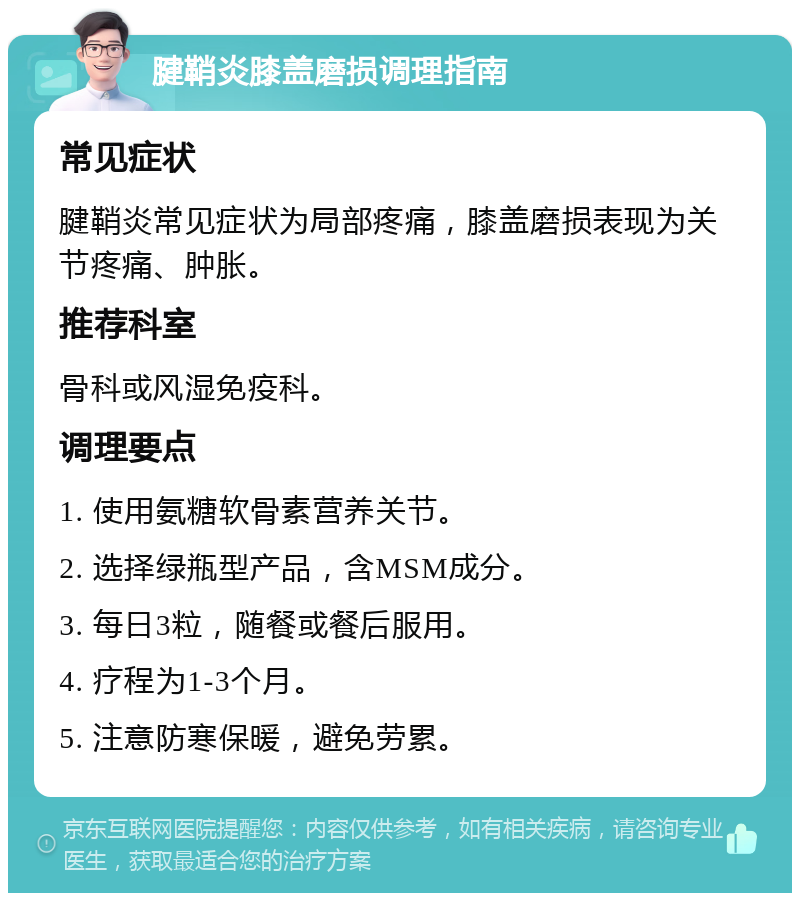 腱鞘炎膝盖磨损调理指南

常见症状

腱鞘炎常见症状为局部疼痛，膝盖磨损表现为关节疼痛、肿胀。

推荐科室

骨科或风湿免疫科。

调理要点

1. 使用氨糖软骨素营养关节。

2. 选择绿瓶型产品，含MSM成分。

3. 每日3粒，随餐或餐后服用。

4. 疗程为1-3个月。

5. 注意防寒保暖，避免劳累。

京东互联网医院提醒您：内容仅供参考，如有相关疾病，请咨询专业医生，获取最适合您的治疗方案